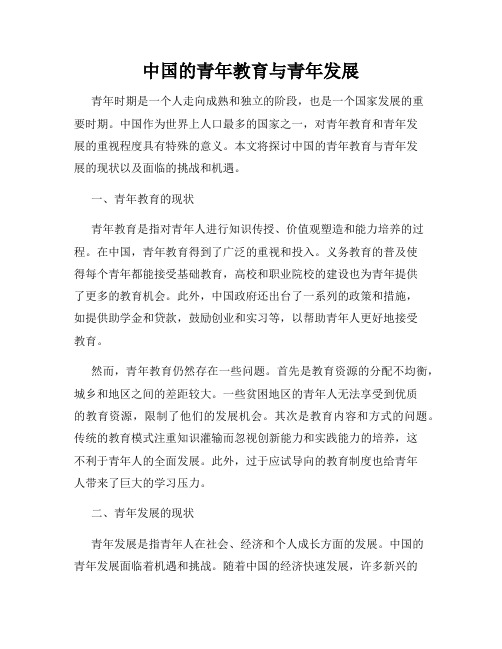 中国的青年教育与青年发展

青年时期是一个人走向成熟和独立的阶段，也是一个国家发展的重要时期。中国作为世界上人口最多的国家之一，对青年教育和青年发展的重视程度具有特殊的意义。本文将探讨中国的青年教育与青年发展的现状以及面临的挑战和机遇。

一、青年教育的现状

青年教育是指对青年人进行知识传授、价值观塑造和能力培养的过程。在中国，青年教育得到了广泛的重视和投入。义务教育的普及使得每个青年都能接受基础教育，高校和职业院校的建设也为青年提供了更多的教育机会。此外，中国政府还出台了一系列的政策和措施，如提供助学金和贷款，鼓励创业和实习等，以帮助青年人更好地接受教育。

然而，青年教育仍然存在一些问题。首先是教育资源的分配不均衡，城乡和地区之间的差距较大。一些贫困地区的青年人无法享受到优质的教育资源，限制了他们的发展机会。其次是教育内容和方式的问题。传统的教育模式注重知识灌输而忽视创新能力和实践能力的培养，这不利于青年人的全面发展。此外，过于应试导向的教育制度也给青年人带来了巨大的学习压力。

二、青年发展的现状

青年发展是指青年人在社会、经济和个人成长方面的发展。中国的青年发展面临着机遇和挑战。随着中国的经济快速发展，许多新兴的